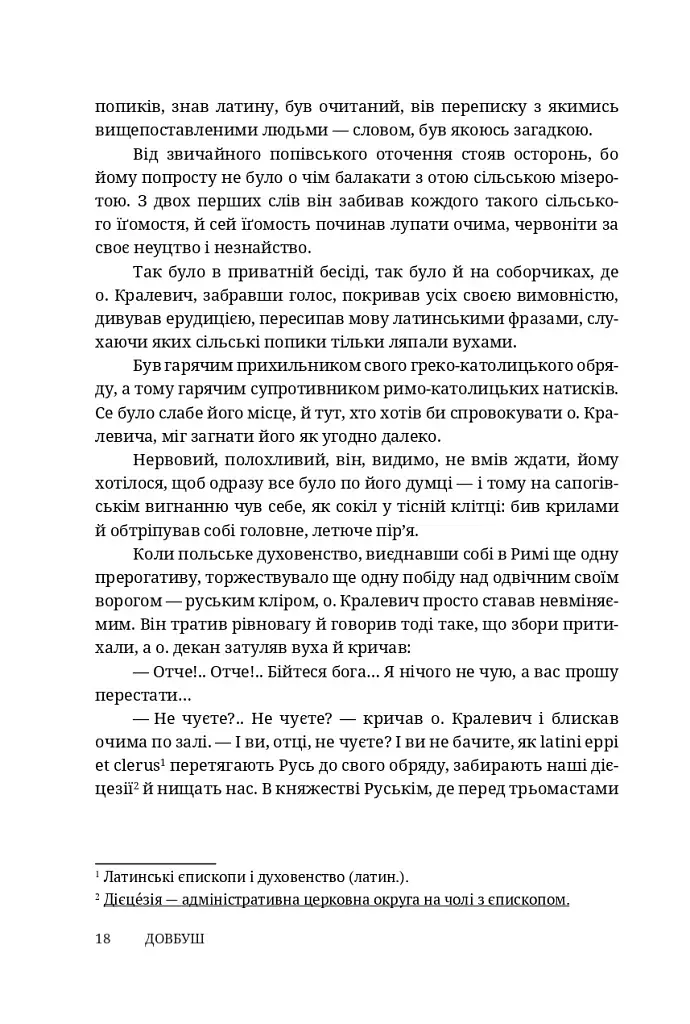 попиків, знав латину, був очитаний, вів переписку з якимись вищепоставленими людьми — словом, був якоюсь загадкою.

Від звичайного попівського оточення стояв осторонь, бо йому попросту не було о чім балакати з отою сільською мізеротою. З двох перших слів він забивав кождого такого сільського їгомостя, й сей їгомость починав лупати очима, червоніти за своє неуцтво і незнайство.

Так було в приватній бесіді, так було й на соборчиках, де о. Кралевич, забравши голос, покривав усіх своєю вимовністю, дивував ерудицією, пересипав мову латинськими фразами, слухаючи яких сільські попики тільки ляпали вухами.

Був гарячим прихильником свого греко-католицького обряду, а тому гарячим супротивником римо-католицьких натисків. Се було слабе його місце, й тут, хто хотів би спровокувати о. Кралевича, міг загнати його як угодно далеко.

Нервовий, полохливий, він, видимо, не вмів ждати, йому хотілося, щоб одразу все було по його думці — і тому на сапогівськім вигнанню чув себе, як сокіл у тісній клітці: бив крилами й обтріпував собі головне, летюче пір'я.

Коли польське духовенство, виєднавши собі в Римі ще одну прерогативу, торжествувало ще одну побіду над одвічним своїм ворогом — руським кліром, о. Кралевич просто ставав невміняємим. Він тратив рівновагу й говорив тоді таке, що збори притихали, а о. декан затуляв вуха й кричав:

— Отче!.. Отче!.. Бійтеся бога… Я нічого не чую, а вас прошу перестати…

— Не чуєте?.. Не чуєте? — кричав о. Кралевич і блискав очима по залі. — І ви, отці, не чуєте? І ви не бачите, як latini eppi et clerus$^1$ перетягають Русь до свого обряду, забирають наші дієцезії$^2$ й нищать нас. В княжестві Руськім, де перед трьомастами

$^1$ Латинські єпископи і духовенство (латин.).
$^2$ Дієце́зія — адміністративна церковна округа на чолі з єпископом.

18 ДОВБУШ